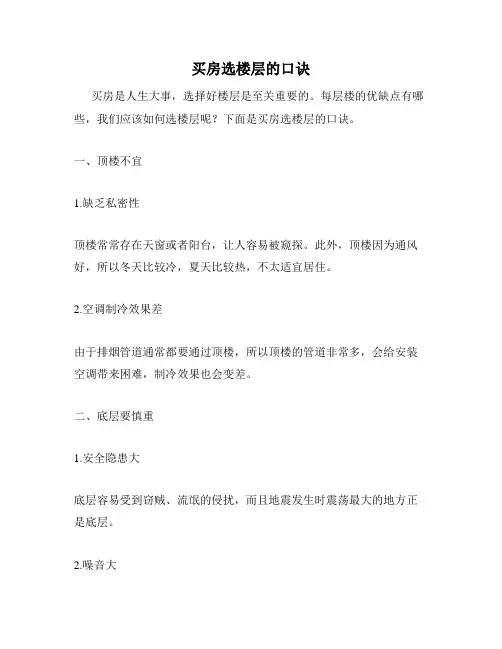 买房选楼层的口诀

买房是人生大事，选择好楼层是至关重要的。每层楼的优缺点有哪些，我们应该如何选楼层呢？下面是买房选楼层的口诀。

一、顶楼不宜

1.缺乏私密性

顶楼常常存在天窗或者阳台，让人容易被窥探。此外，顶楼因为通风好，所以冬天比较冷，夏天比较热，不太适宜居住。

2.空调制冷效果差

由于排烟管道通常都要通过顶楼，所以顶楼的管道非常多，会给安装空调带来困难，制冷效果也会变差。

二、底层要慎重

1.安全隐患大

底层容易受到窃贼、流氓的侵扰，而且地震发生时震荡最大的地方正是底层。

2.噪音大